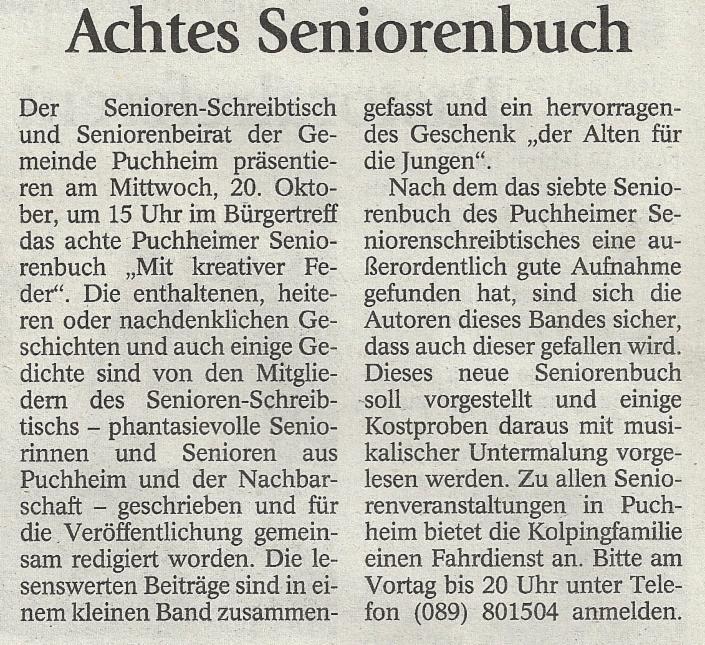 Achtes Seniorenbuch

Der Senioren-Schreibtisch und Seniorenbeirat der Gemeinde Puchheim präsentieren am Mittwoch, 20. Oktober, um 15 Uhr im Bürgertreff das achte Puchheimer Seniorenbuch „Mit kreativer Feder“. Die enthaltenen, heiteren oder nachdenklichen Geschichten und auch einige Gedichte sind von den Mitgliedern des Senioren-Schreibtischs – phantasievolle Seniorinnen und Senioren aus Puchheim und der Nachbarschaft – geschrieben und für die Veröffentlichung gemeinsam redigiert worden. Die lesenswerten Beiträge sind in einem kleinen Band zusammengefasst und ein hervorragendes Geschenk „der Alten für die Jungen“.

Nach dem das siebte Seniorenbuch des Puchheimer Seniorenschreibtisches eine außerordentlich gute Aufnahme gefunden hat, sind sich die Autoren dieses Bandes sicher, dass auch dieser gefallen wird. Dieses neue Seniorenbuch soll vorgestellt und einige Kostproben daraus mit musikalischer Untermalung vorgelesen werden. Zu allen Seniorenveranstaltungen in Puchheim bietet die Kolpingfamilie einen Fahrdienst an. Bitte am Vortag bis 20 Uhr unter Telefon (089) 801504 anmelden.